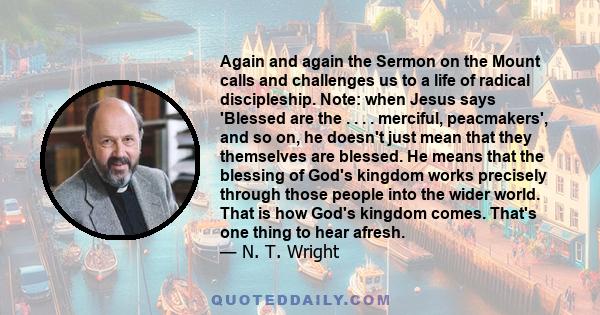 Again and again the Sermon on the Mount calls and challenges us to a life of radical discipleship. Note: when Jesus says 'Blessed are the . . . . merciful, peacmakers', and so on, he doesn't just mean that they themselves are blessed. He means that the blessing of God's kingdom works precisely through those people into the wider world. That is how God's kingdom comes. That's one thing to hear afresh.
— N. T. Wright

QUOTEDDAILY.COM